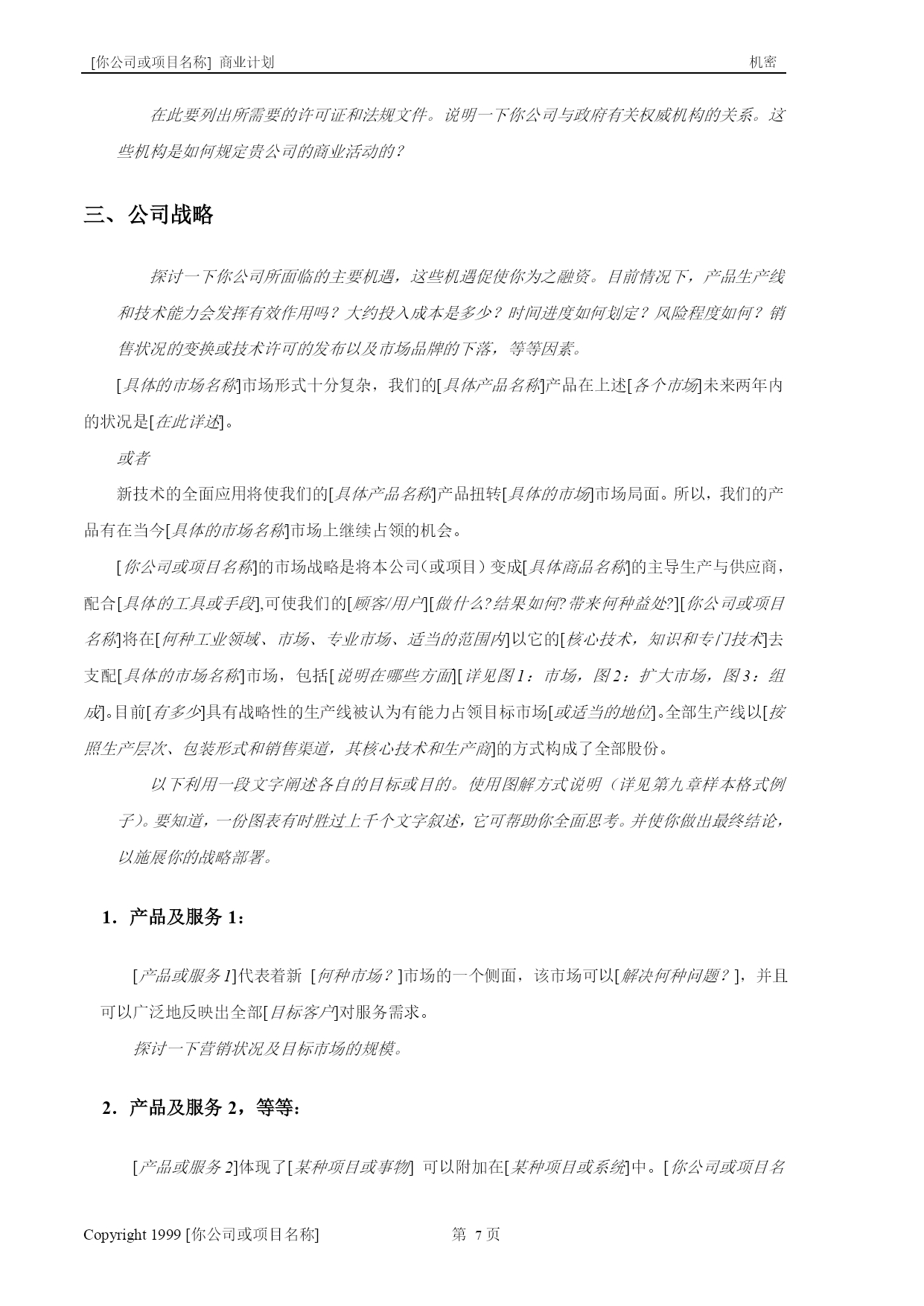 [你公司或项目名称] 商业计划 机密

在此要列出所需要的许可证和法规文件。说明一下你公司与政府有关权威机构的关系。这些机构是如何规定贵公司的商业活动的？

三、公司战略

探讨一下你公司所面临的主要机遇，这些机遇促使你为之融资。目前情况下，产品生产线和技术能力会发挥有效作用吗？大约投入成本是多少？时间进度如何划定？风险程度如何？销售状况的变换或技术许可的发布以及市场品牌的下落，等等因素。

[具体的市场名称]市场形式十分复杂，我们的[具体产品名称]产品在上述[各个市场]未来两年内的状况是[在此详述]。

或者

新技术的全面应用将使我们的[具体产品名称]产品扭转[具体的市场]市场局面。所以，我们的产品有在当今[具体的市场名称]市场上继续占领的机会。

[你公司或项目名称]的市场战略是将本公司（或项目）变成[具体商品名称]的主导生产与供应商，配合[具体的工具或手段],可使我们的[顾客/用户][做什么?结果如何?带来何种益处?][你公司或项目名称]将在[何种工业领域、市场、专业市场、适当的范围内]以它的[核心技术，知识和专门技术]去支配[具体的市场名称]市场，包括[说明在哪些方面][详见图1：市场，图2：扩大市场，图3：组成]。目前[有多少]具有战略性的生产线被认为有能力占领目标市场[或适当的地位]。全部生产线以[按照生产层次、包装形式和销售渠道，其核心技术和生产商]的方式构成了全部股份。

以下利用一段文字阐述各自的目标或目的。使用图解方式说明（详见第九章样本格式例子）。要知道，一份图表有时胜过上千个文字叙述，它可帮助你全面思考。并使你做出最终结论，以施展你的战略部署。

1．产品及服务 1：

[产品或服务1]代表着新 [何种市场？]市场的一个侧面，该市场可以[解决何种问题？]，并且可以广泛地反映出全部[目标客户]对服务需求。

探讨一下营销状况及目标市场的规模。

2．产品及服务 2，等等：

[产品或服务2]体现了[某种项目或事物] 可以附加在[某种项目或系统]中。[你公司或项目名

Copyright 1999 [你公司或项目名称] 第 7 页